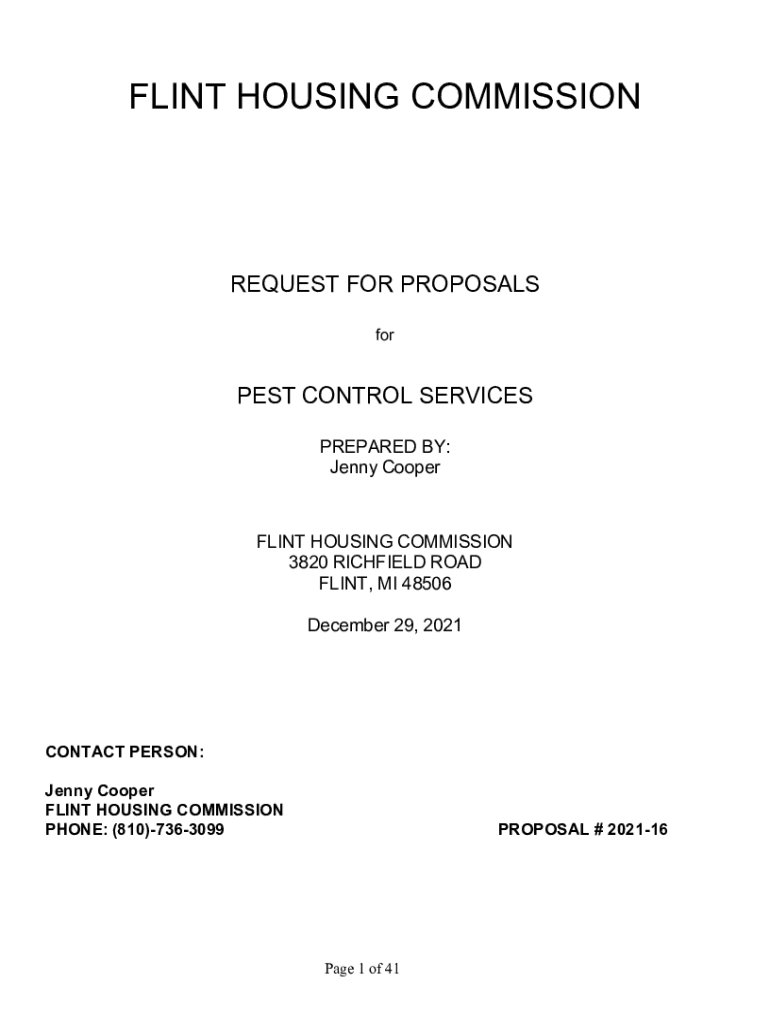 FLINT HOUSING COMMISSION

REQUEST FOR PROPOSALS

for

PEST CONTROL SERVICES

PREPARED BY:
Jenny Cooper

FLINT HOUSING COMMISSION
3820 RICHFIELD ROAD
FLINT, MI 48506

December 29, 2021

CONTACT PERSON:

Jenny Cooper
FLINT HOUSING COMMISSION
PHONE: (810)-736-3099

PROPOSAL # 2021-16

Page 1 of 41